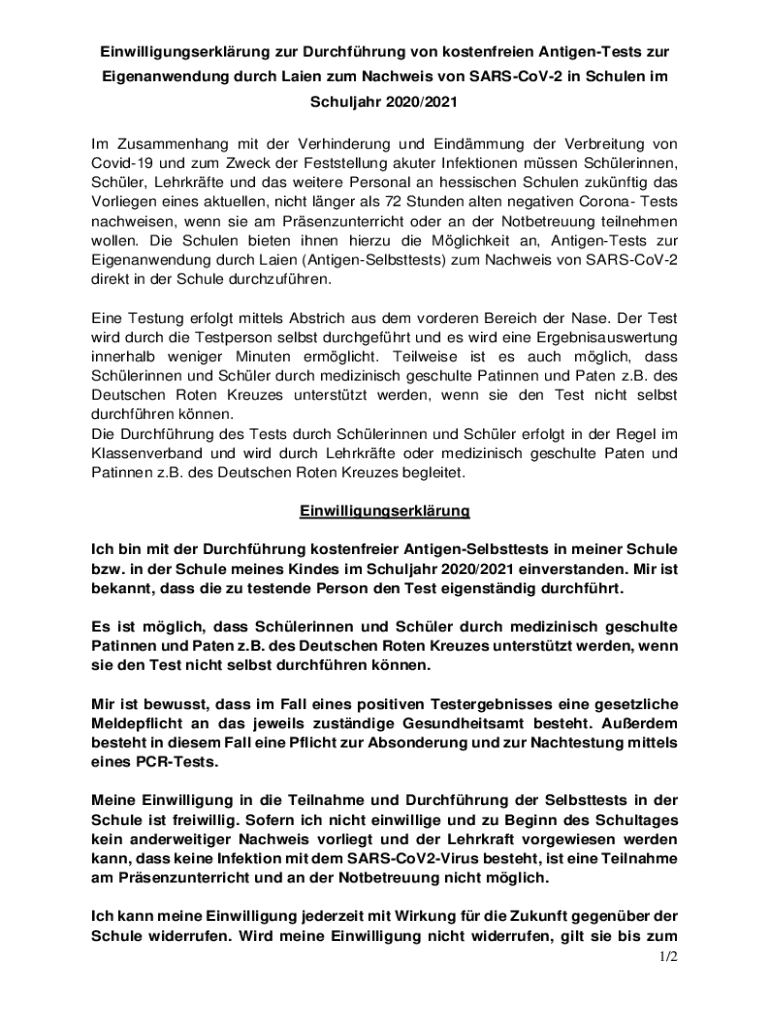 Einwilligungserklärung zur Durchführung von kostenfreien Antigen-Tests zur Eigenanwendung durch Laien zum Nachweis von SARS-CoV-2 in Schulen im Schuljahr 2020/2021

Im Zusammenhang mit der Verhinderung und Eindämmung der Verbreitung von Covid-19 und zum Zweck der Feststellung akuter Infektionen müssen Schülerinnen, Schüler, Lehrkräfte und das weitere Personal an hessischen Schulen zukünftig das Vorliegen eines aktuellen, nicht länger als 72 Stunden alten negativen Corona- Tests nachweisen, wenn sie am Präsenzunterricht oder an der Notbetreuung teilnehmen wollen. Die Schulen bieten ihnen hierzu die Möglichkeit an, Antigen-Tests zur Eigenanwendung durch Laien (Antigen-Selbsttests) zum Nachweis von SARS-CoV-2 direkt in der Schule durchzuführen.

Eine Testung erfolgt mittels Abstrich aus dem vorderen Bereich der Nase. Der Test wird durch die Testperson selbst durchgeführt und es wird eine Ergebnisauswertung innerhalb weniger Minuten ermöglicht. Teilweise ist es auch möglich, dass Schülerinnen und Schüler durch medizinisch geschulte Patinnen und Paten z.B. des Deutschen Roten Kreuzes unterstützt werden, wenn sie den Test nicht selbst durchführen können.
Die Durchführung des Tests durch Schülerinnen und Schüler erfolgt in der Regel im Klassenverband und wird durch Lehrkräfte oder medizinisch geschulte Paten und Patinnen z.B. des Deutschen Roten Kreuzes begleitet.

Einwilligungserklärung

Ich bin mit der Durchführung kostenfreier Antigen-Selbsttests in meiner Schule bzw. in der Schule meines Kindes im Schuljahr 2020/2021 einverstanden. Mir ist bekannt, dass die zu testende Person den Test eigenständig durchführt.

Es ist möglich, dass Schülerinnen und Schüler durch medizinisch geschulte Patinnen und Paten z.B. des Deutschen Roten Kreuzes unterstützt werden, wenn sie den Test nicht selbst durchführen können.

Mir ist bewusst, dass im Fall eines positiven Testergebnisses eine gesetzliche Meldepflicht an das jeweils zuständige Gesundheitsamt besteht. Außerdem besteht in diesem Fall eine Pflicht zur Absonderung und zur Nachtestung mittels eines PCR-Tests.

Meine Einwilligung in die Teilnahme und Durchführung der Selbsttests in der Schule ist freiwillig. Sofern ich nicht einwillige und zu Beginn des Schultages kein anderweitiger Nachweis vorliegt und der Lehrkraft vorgewiesen werden kann, dass keine Infektion mit dem SARS-CoV2-Virus besteht, ist eine Teilnahme am Präsenzunterricht und an der Notbetreuung nicht möglich.

Ich kann meine Einwilligung jederzeit mit Wirkung für die Zukunft gegenüber der Schule widerrufen. Wird meine Einwilligung nicht widerrufen, gilt sie bis zum

1/2